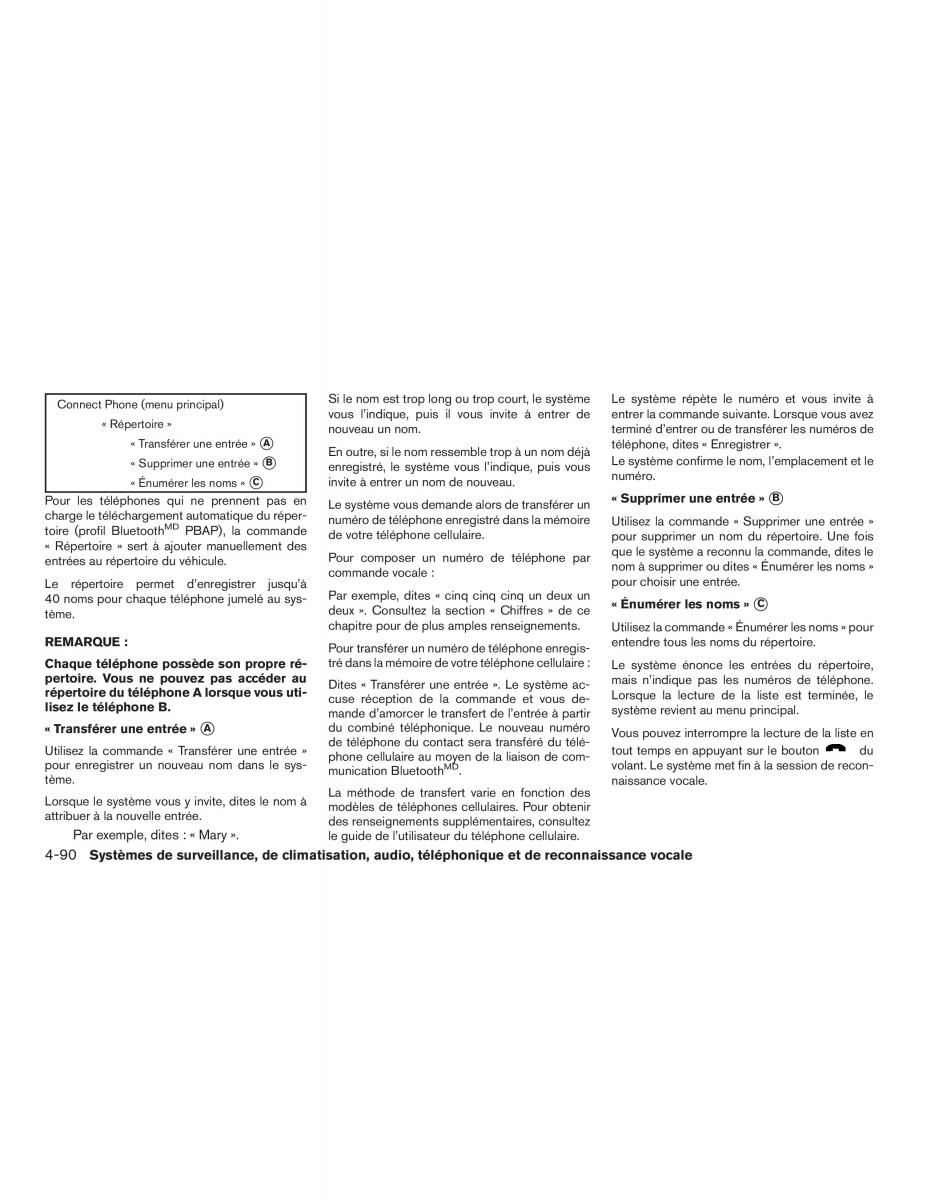 Connect Phone (menu principal)

« Répertoire »

« Transférer une entrée » Ⓐ

« Supprimer une entrée » Ⓑ

« Énumérer les noms » Ⓒ

Pour les téléphones qui ne prennent pas en charge le téléchargement automatique du répertoire (profil Bluetooth$^{MD}$ PBAP), la commande « Répertoire » sert à ajouter manuellement des entrées au répertoire du véhicule.

Le répertoire permet d'enregistrer jusqu'à 40 noms pour chaque téléphone jumelé au système.

REMARQUE :

Chaque téléphone possède son propre répertoire. Vous ne pouvez pas accéder au répertoire du téléphone A lorsque vous utilisez le téléphone B.

« Transférer une entrée » Ⓐ

Utilisez la commande « Transférer une entrée » pour enregistrer un nouveau nom dans le système.

Lorsque le système vous y invite, dites le nom à attribuer à la nouvelle entrée.

Par exemple, dites : « Mary ».

Si le nom est trop long ou trop court, le système vous l'indique, puis il vous invite à entrer de nouveau un nom.

En outre, si le nom ressemble trop à un nom déjà enregistré, le système vous l'indique, puis vous invite à entrer un nom de nouveau.

Le système vous demande alors de transférer un numéro de téléphone enregistré dans la mémoire de votre téléphone cellulaire.

Pour composer un numéro de téléphone par commande vocale :

Par exemple, dites « cinq cinq cinq un deux un deux ». Consultez la section « Chiffres » de ce chapitre pour de plus amples renseignements.

Pour transférer un numéro de téléphone enregistré dans la mémoire de votre téléphone cellulaire :

Dites « Transférer une entrée ». Le système accuse réception de la commande et vous demande d'amorcer le transfert de l'entrée à partir du combiné téléphonique. Le nouveau numéro de téléphone du contact sera transféré du téléphone cellulaire au moyen de la liaison de communication Bluetooth$^{MD}$.

La méthode de transfert varie en fonction des modèles de téléphones cellulaires. Pour obtenir des renseignements supplémentaires, consultez le guide de l'utilisateur du téléphone cellulaire.

Le système répète le numéro et vous invite à entrer la commande suivante. Lorsque vous avez terminé d'entrer ou de transférer les numéros de téléphone, dites « Enregistrer ».

Le système confirme le nom, l'emplacement et le numéro.

« Supprimer une entrée » Ⓑ

Utilisez la commande « Supprimer une entrée » pour supprimer un nom du répertoire. Une fois que le système a reconnu la commande, dites le nom à supprimer ou dites « Énumérer les noms » pour choisir une entrée.

« Énumérer les noms » Ⓒ

Utilisez la commande « Énumérer les noms » pour entendre tous les noms du répertoire.

Le système énonce les entrées du répertoire, mais n'indique pas les numéros de téléphone. Lorsque la lecture de la liste est terminée, le système revient au menu principal.

Vous pouvez interrompre la lecture de la liste en tout temps en appuyant sur le bouton du volant. Le système met fin à la session de reconnaissance vocale.

4-90 Systèmes de surveillance, de climatisation, audio, téléphonique et de reconnaissance vocale